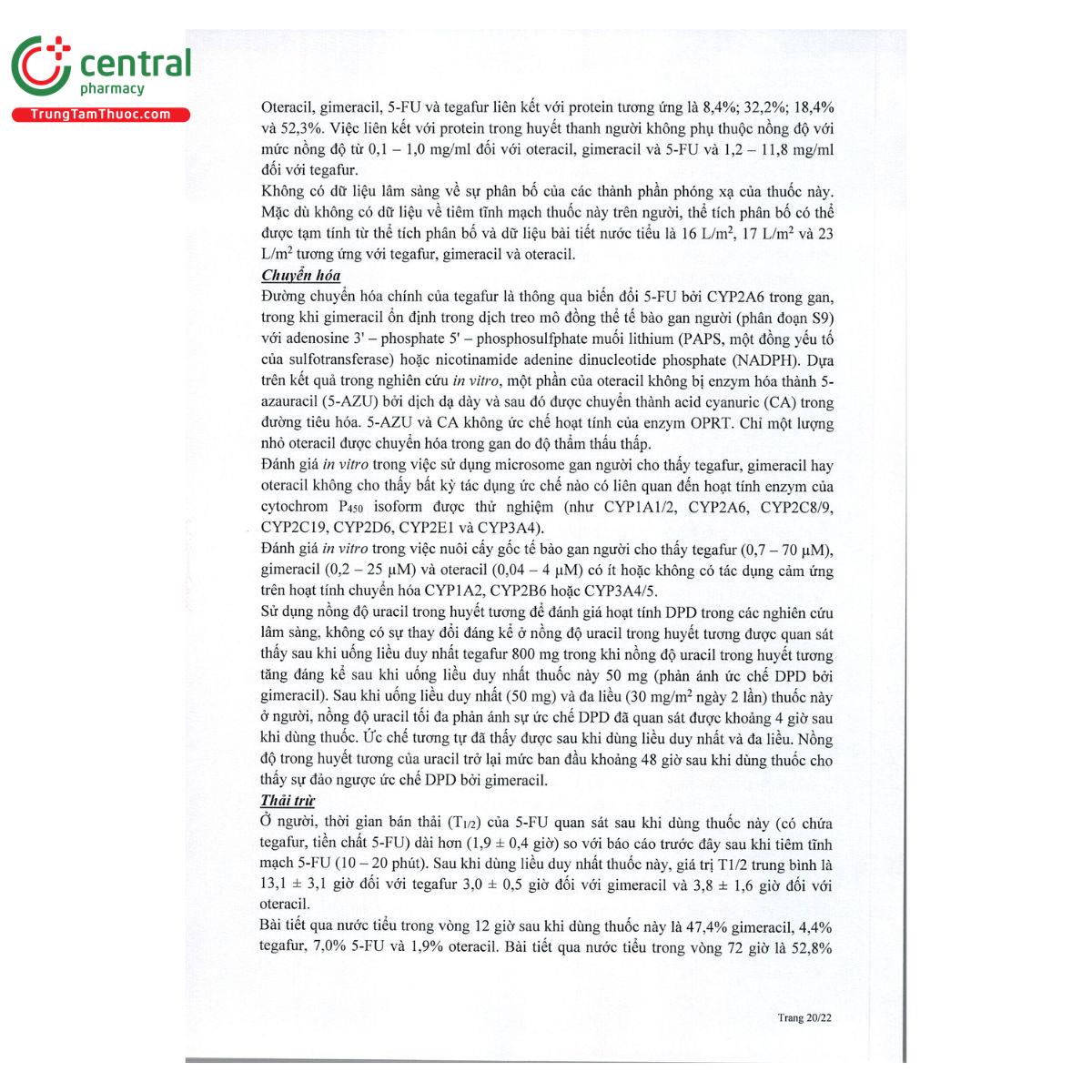 central
pharmacy
TrungTamThuoc.com

Oteracil, gimeracil, 5-FU và tegafur liên kết với protein tương ứng là 8,4%; 32,2%; 18,4% và 52,3%. Việc liên kết với protein trong huyết thanh người không phụ thuộc nồng độ với mức nồng độ từ 0,1 – 1,0 mg/ml đối với oteracil, gimeracil và 5-FU và 1,2 – 11,8 mg/ml đối với tegafur.

Không có dữ liệu lâm sàng về sự phân bố của các thành phần phóng xạ của thuốc này. Mặc dù không có dữ liệu về tiêm tĩnh mạch thuốc này trên người, thể tích phân bố có thể được tạm tính từ thể tích phân bố và dữ liệu bài tiết nước tiểu là 16 L/m$^2$, 17 L/m$^2$ và 23 L/m$^2$ tương ứng với tegafur, gimeracil và oteracil.

Chuyển hóa

Đường chuyển hóa chính của tegafur là thông qua biến đổi 5-FU bởi CYP2A6 trong gan, trong khi gimeracil ổn định trong dịch treo mô đồng thể tế bào gan người (phân đoạn S9) với adenosine 3' – phosphate 5' – phosphosulfphate muối lithium (PAPS, một đồng yếu tố của sulfotransferase) hoặc nicotinamide adenine dinucleotide phosphate (NADPH). Dựa trên kết quả trong nghiên cứu in vitro, một phần của oteracil không bị enzym hóa thành 5-azauracil (5-AZU) bởi dịch dạ dày và sau đó được chuyển thành acid cyanuric (CA) trong đường tiêu hóa. 5-AZU và CA không ức chế hoạt tính của enzym OPRT. Chỉ một lượng nhỏ oteracil được chuyển hóa trong gan do độ thẩm thấu thấp.

Đánh giá in vitro trong việc sử dụng microsome gan người cho thấy tegafur, gimeracil hay oteracil không cho thấy bất kỳ tác dụng ức chế nào có liên quan đến hoạt tính enzym của cytochrom P$_{450}$ isoform được thử nghiệm (như CYP1A1/2, CYP2A6, CYP2C8/9, CYP2C19, CYP2D6, CYP2E1 và CYP3A4).

Đánh giá in vitro trong việc nuôi cấy gốc tế bào gan người cho thấy tegafur (0,7 – 70 µM), gimeracil (0,2 – 25 µM) và oteracil (0,04 – 4 µM) có ít hoặc không có tác dụng cảm ứng trên hoạt tính chuyển hóa CYP1A2, CYP2B6 hoặc CYP3A4/5.

Sử dụng nồng độ uracil trong huyết tương để đánh giá hoạt tính DPD trong các nghiên cứu lâm sàng, không có sự thay đổi đáng kể ở nồng độ uracil trong huyết tương được quan sát thấy sau khi uống liều duy nhất tegafur 800 mg trong khi nồng độ uracil trong huyết tương tăng đáng kể sau khi uống liều duy nhất thuốc này 50 mg (phản ánh ức chế DPD bởi gimeracil). Sau khi uống liều duy nhất (50 mg) và đa liều (30 mg/m$^2$ ngày 2 lần) thuốc này ở người, nồng độ uracil tối đa phản ánh sự ức chế DPD đã quan sát được khoảng 4 giờ sau khi dùng thuốc. Ức chế tương tự đã thấy được sau khi dùng liều duy nhất và đa liều. Nồng độ trong huyết tương của uracil trở lại mức ban đầu khoảng 48 giờ sau khi dùng thuốc cho thấy sự đảo ngược ức chế DPD bởi gimeracil.

Thải trừ

Ở người, thời gian bán thải (T$_{1/2}$) của 5-FU quan sát sau khi dùng thuốc này (có chứa tegafur, tiền chất 5-FU) dài hơn (1,9 ± 0,4 giờ) so với báo cáo trước đây sau khi tiêm tĩnh mạch 5-FU (10 – 20 phút). Sau khi dùng liều duy nhất thuốc này, giá trị T1/2 trung bình là 13,1 ± 3,1 giờ đối với tegafur 3,0 ± 0,5 giờ đối với gimeracil và 3,8 ± 1,6 giờ đối với oteracil.

Bài tiết qua nước tiểu trong vòng 12 giờ sau khi dùng thuốc này là 47,4% gimeracil, 4,4% tegafur, 7,0% 5-FU và 1,9% oteracil. Bài tiết qua nước tiểu trong vòng 72 giờ là 52,8%

Trang 20/22